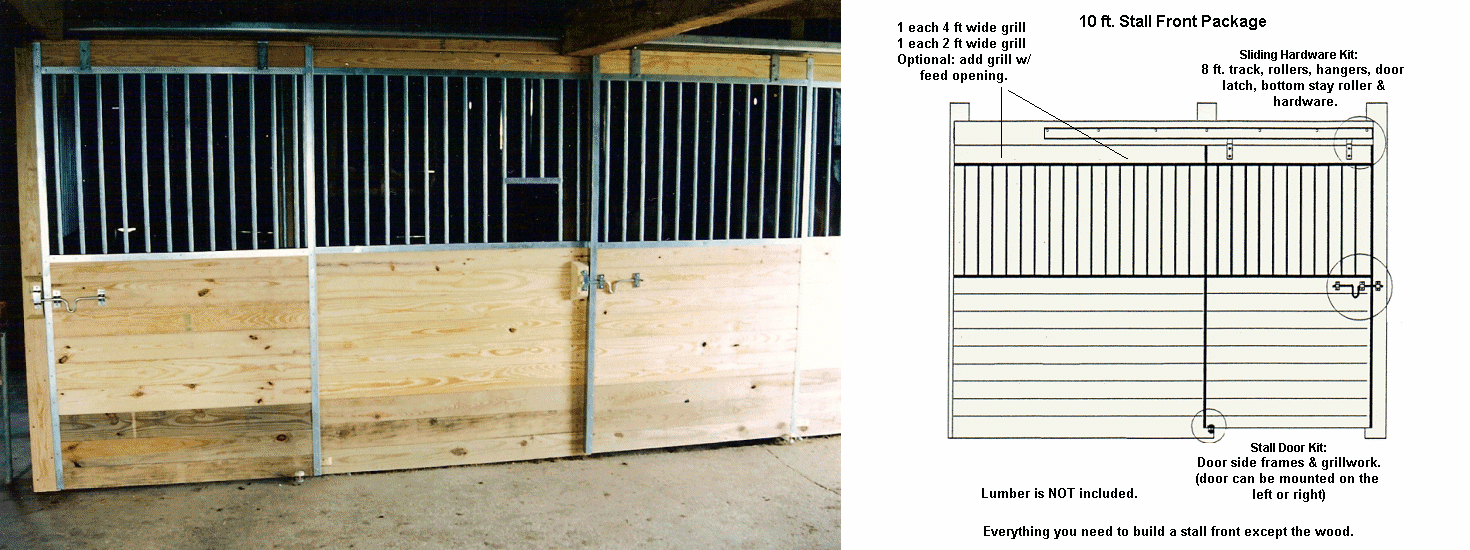 10 ft. Stall Front Package

1 each 4 ft wide grill
1 each 2 ft wide grill
Optional: add grill w/ feed opening.

Sliding Hardware Kit:
8 ft. track, rollers, hangers, door latch, bottom stay roller & hardware.

Stall Door Kit:
Door side frames & grillwork.
(door can be mounted on the left or right)

Lumber is NOT included.

Everything you need to build a stall front except the wood.